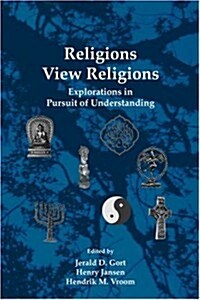 Religions View Religions

Explorations in Pursuit of Understanding

Edited by

Jerald D. Gort
Henry Jansen
Hendrik M. Vroom